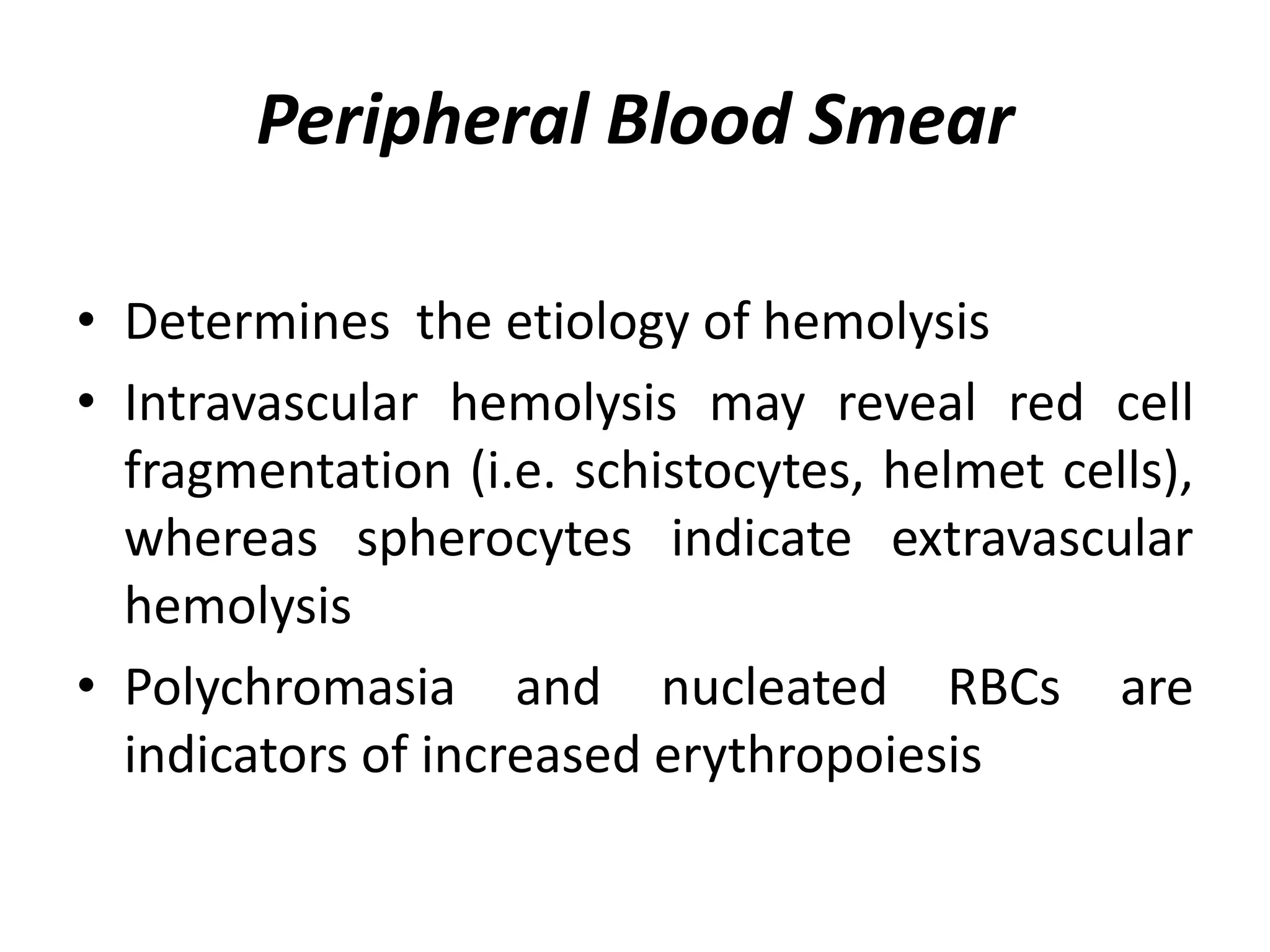 Peripheral Blood Smear

• Determines the etiology of hemolysis
• Intravascular hemolysis may reveal red cell fragmentation (i.e. schistocytes, helmet cells), whereas spherocytes indicate extravascular hemolysis
• Polychromasia and nucleated RBCs are indicators of increased erythropoiesis